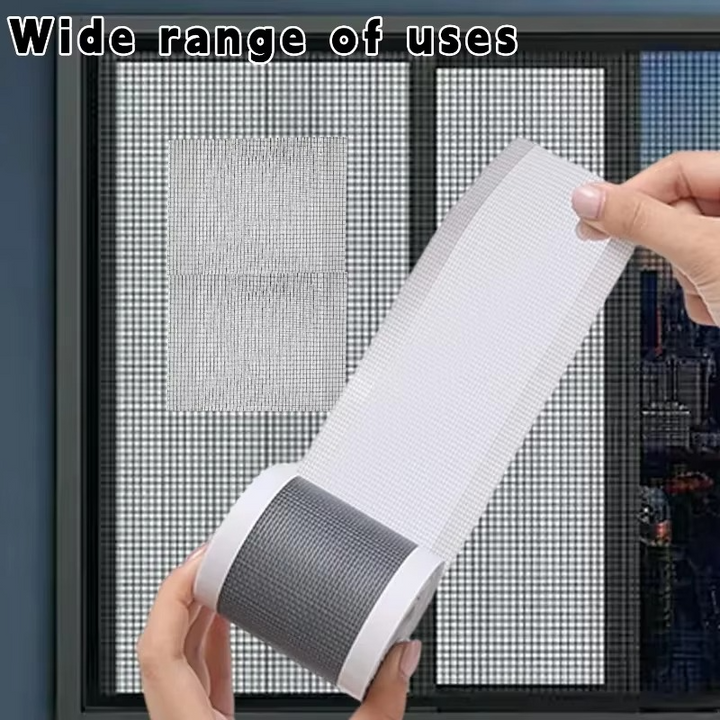 Wide range of uses